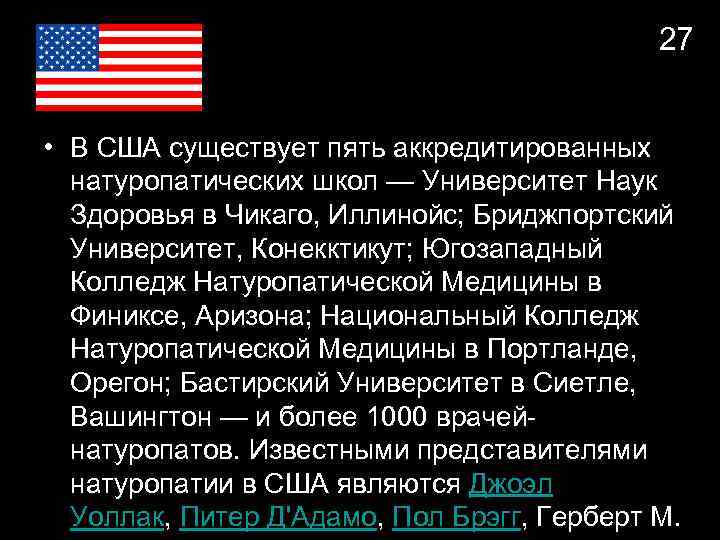 27

• В США существует пять аккредитированных натуропатических школ — Университет Наук Здоровья в Чикаго, Иллинойс; Бриджпортский Университет, Конекктикут; Югозападный Колледж Натуропатической Медицины в Финиксе, Аризона; Национальный Колледж Натуропатической Медицины в Портланде, Орегон; Бастирский Университет в Сиетле, Вашингтон — и более 1000 врачей-натуропатов. Известными представителями натуропатии в США являются Джоэл Уоллак, Питер Д'Адамо, Пол Брэгг, Герберт М.